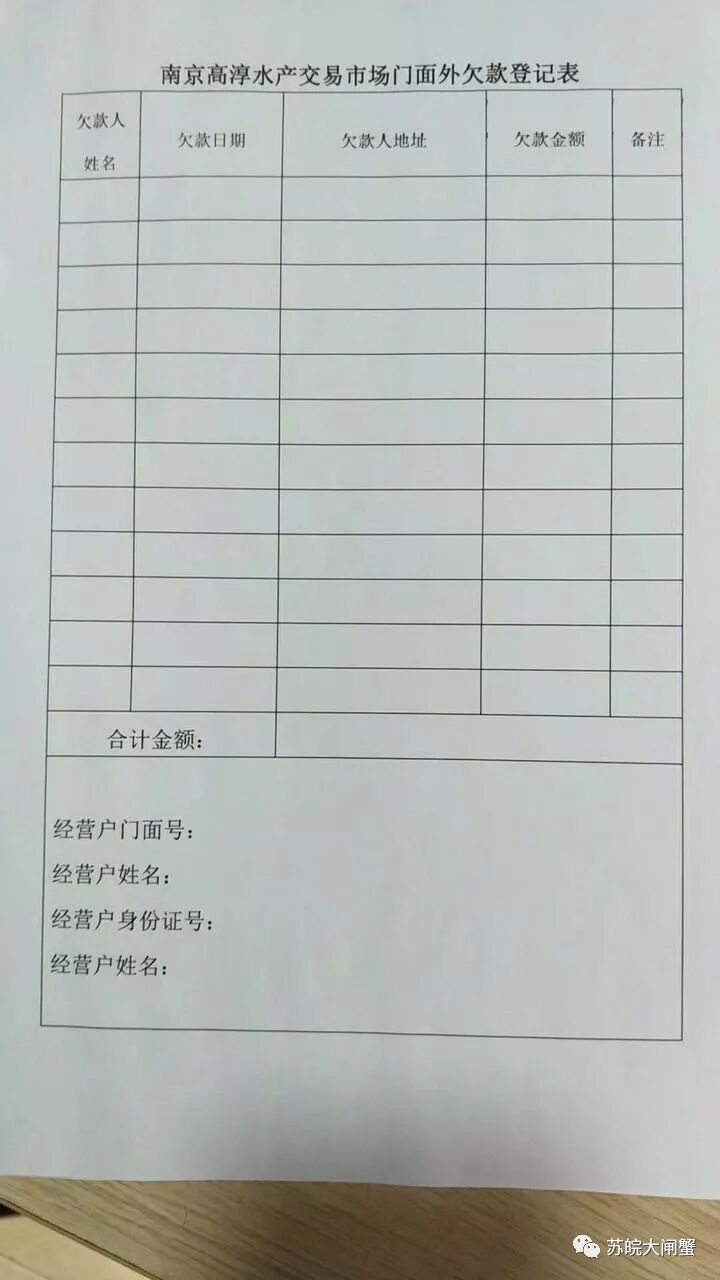 南京高淳水产交易市场门面外欠款登记表

| 欠款人姓名 | 欠款日期 | 欠款人地址 | 欠款金额 | 备注 |
|---|---|---|---|---|
| | | | | |
| | | | | |
| | | | | |
| | | | | |
| | | | | |
| | | | | |
| | | | | |
| | | | | |
| | | | | |
| | | | | |
| | | | | |
| | | | | |
| 合计金额： | | | | |

经营户门面号：
经营户姓名：
经营户身份证号：
经营户姓名：

苏皖大闸蟹